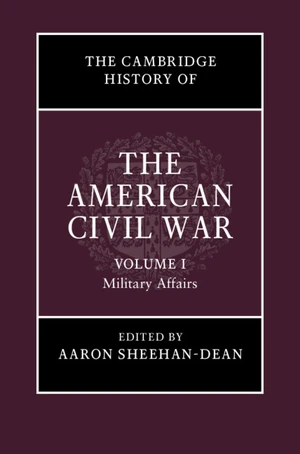 THE CAMBRIDGE HISTORY OF

THE AMERICAN CIVIL WAR

VOLUME I
Military Affairs

EDITED BY
AARON SHEEHAN-DEAN